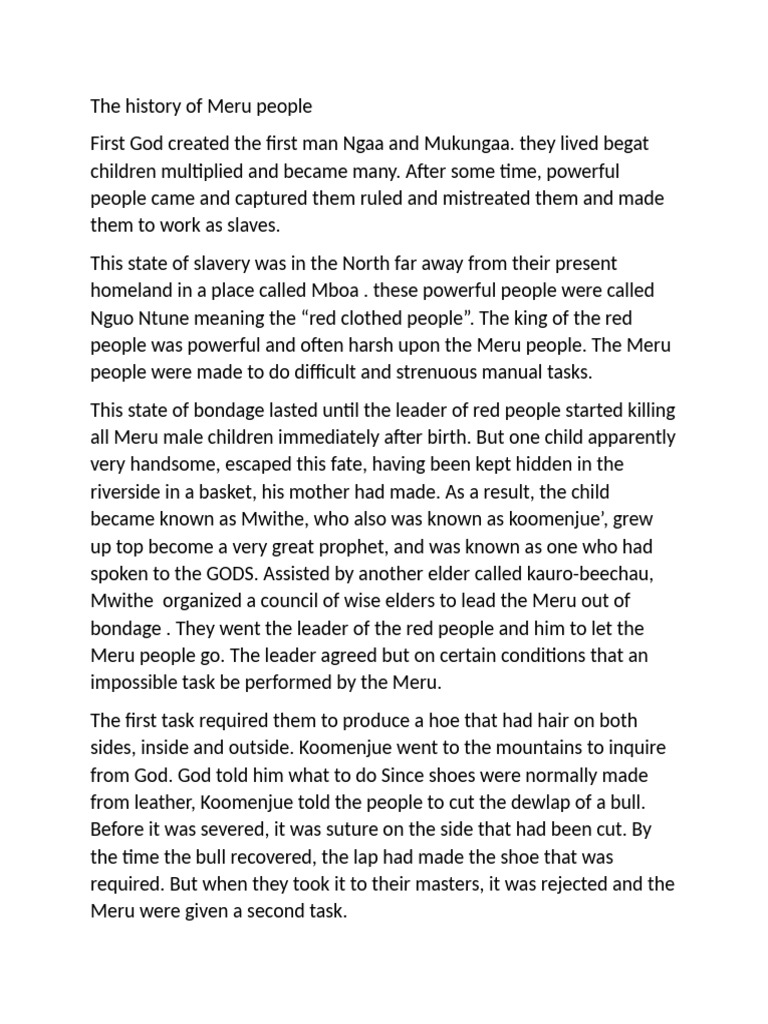 The history of Meru people

First God created the first man Ngaa and Mukungaa. they lived begat children multiplied and became many. After some time, powerful people came and captured them ruled and mistreated them and made them to work as slaves.

This state of slavery was in the North far away from their present homeland in a place called Mboa . these powerful people were called Nguo Ntune meaning the “red clothed people”. The king of the red people was powerful and often harsh upon the Meru people. The Meru people were made to do difficult and strenuous manual tasks.

This state of bondage lasted until the leader of red people started killing all Meru male children immediately after birth. But one child apparently very handsome, escaped this fate, having been kept hidden in the riverside in a basket, his mother had made. As a result, the child became known as Mwithe, who also was known as koomenjue’, grew up top become a very great prophet, and was known as one who had spoken to the GODS. Assisted by another elder called kauro-beechau, Mwithe organized a council of wise elders to lead the Meru out of bondage . They went the leader of the red people and him to let the Meru people go. The leader agreed but on certain conditions that an impossible task be performed by the Meru.

The first task required them to produce a hoe that had hair on both sides, inside and outside. Koomenjue went to the mountains to inquire from God. God told him what to do Since shoes were normally made from leather, Koomenjue told the people to cut the dewlap of a bull. Before it was severed, it was suture on the side that had been cut. By the time the bull recovered, the lap had made the shoe that was required. But when they took it to their masters, it was rejected and the Meru were given a second task.